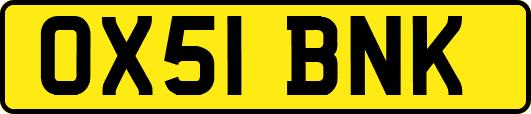 OX51 BNK